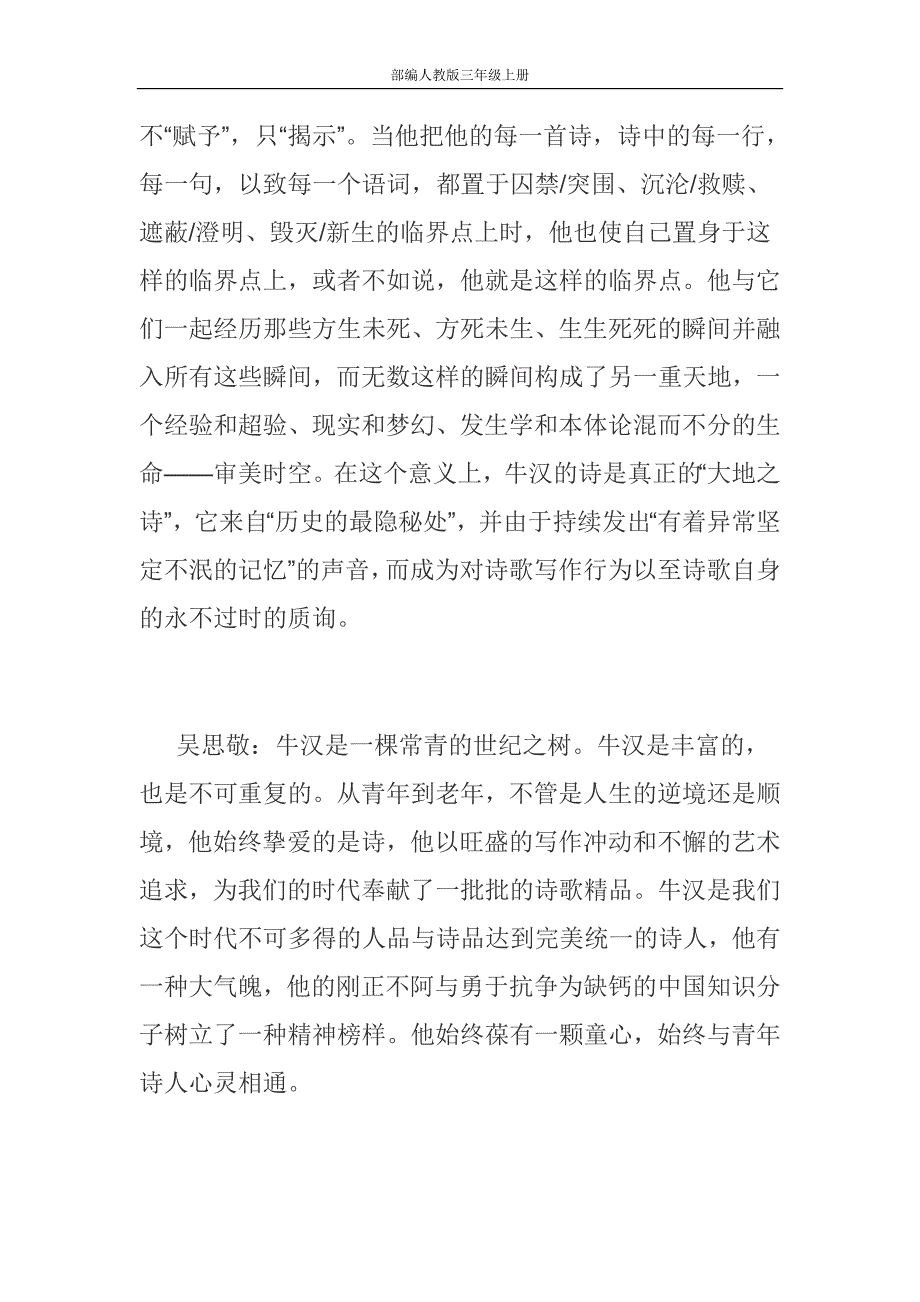 部编人教版三年级上册

不“赋予”，只“揭示”。当他把他的每一首诗，诗中的每一行，每一句，以致每一个语词，都置于囚禁/突围、沉沦/救赎、遮蔽/澄明、毁灭/新生的临界点上时，他也使自己置身于这样的临界点上，或者不如说，他就是这样的临界点。他与它们一起经历那些方生未死、方死未生、生生死死的瞬间并融入所有这些瞬间，而无数这样的瞬间构成了另一重天地，一个经验和超验、现实和梦幻、发生学和本体论混而不分的生命——审美时空。在这个意义上，牛汉的诗是真正的“大地之诗”，它来自“历史的最隐秘处”，并由于持续发出“有着异常坚定不泯的记忆”的声音，而成为对诗歌写作行为以至诗歌自身的永不过时的质询。

吴思敬：牛汉是一棵常青的世纪之树。牛汉是丰富的，也是不可重复的。从青年到老年，不管是人生的逆境还是顺境，他始终挚爱的是诗，他以旺盛的写作冲动和不懈的艺术追求，为我们的时代奉献了一批批的诗歌精品。牛汉是我们这个时代不可多得的人品与诗品达到完美统一的诗人，他有一种大气魄，他的刚正不阿与勇于抗争为缺钙的中国知识分子树立了一种精神榜样。他始终葆有一颗童心，始终与青年诗人心灵相通。